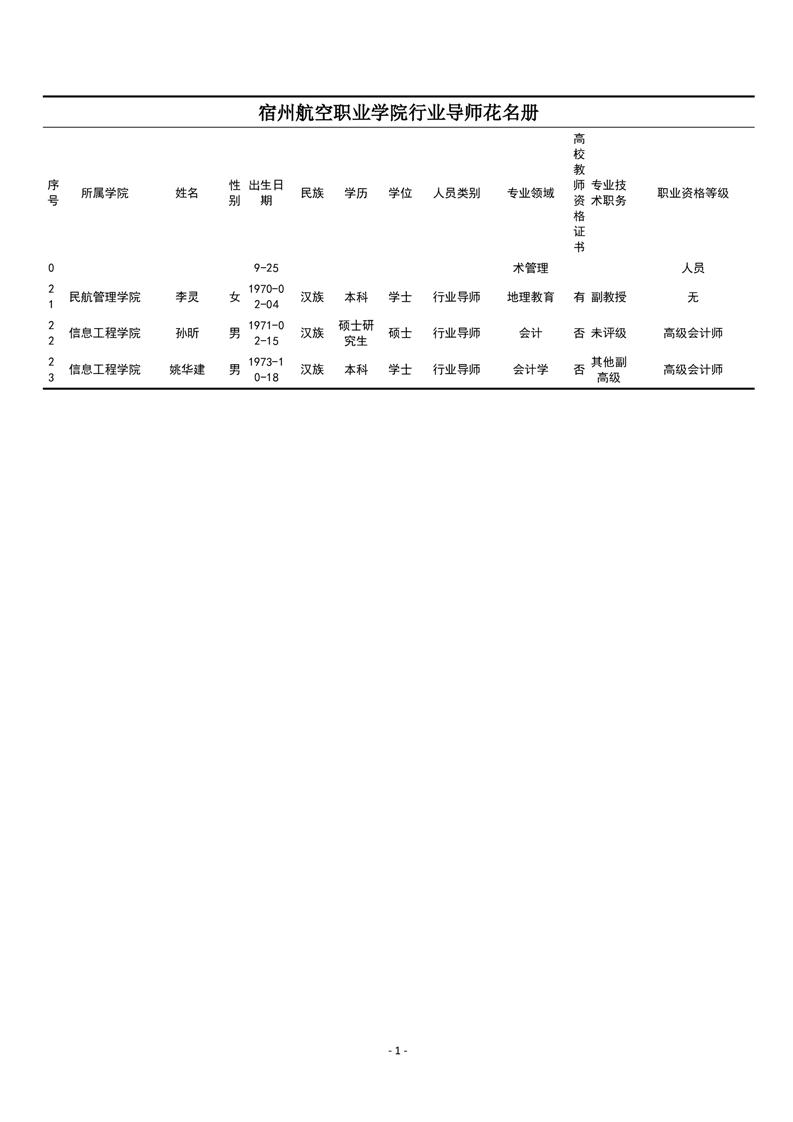 宿州航空职业学院行业导师花名册

| 序号 | 所属学院 | 姓名 | 性别 | 出生日期 | 民族 | 学历 | 学位 | 人员类别 | 专业领域 | 高校教师资格证书 | 专业技术职务 | 职业资格等级 |
|---|---|---|---|---|---|---|---|---|---|---|---|---|
| 0 | | | | 9-25 | | | | | 术管理 | | | 人员 |
| 21 | 民航管理学院 | 李灵 | 女 | 1970-02-04 | 汉族 | 本科 | 学士 | 行业导师 | 地理教育 | 有 | 副教授 | 无 |
| 22 | 信息工程学院 | 孙昕 | 男 | 1971-02-15 | 汉族 | 硕士研究生 | 硕士 | 行业导师 | 会计 | 否 | 未评级 | 高级会计师 |
| 23 | 信息工程学院 | 姚华建 | 男 | 1973-10-18 | 汉族 | 本科 | 学士 | 行业导师 | 会计学 | 否 | 其他副高级 | 高级会计师 |

- 1 -